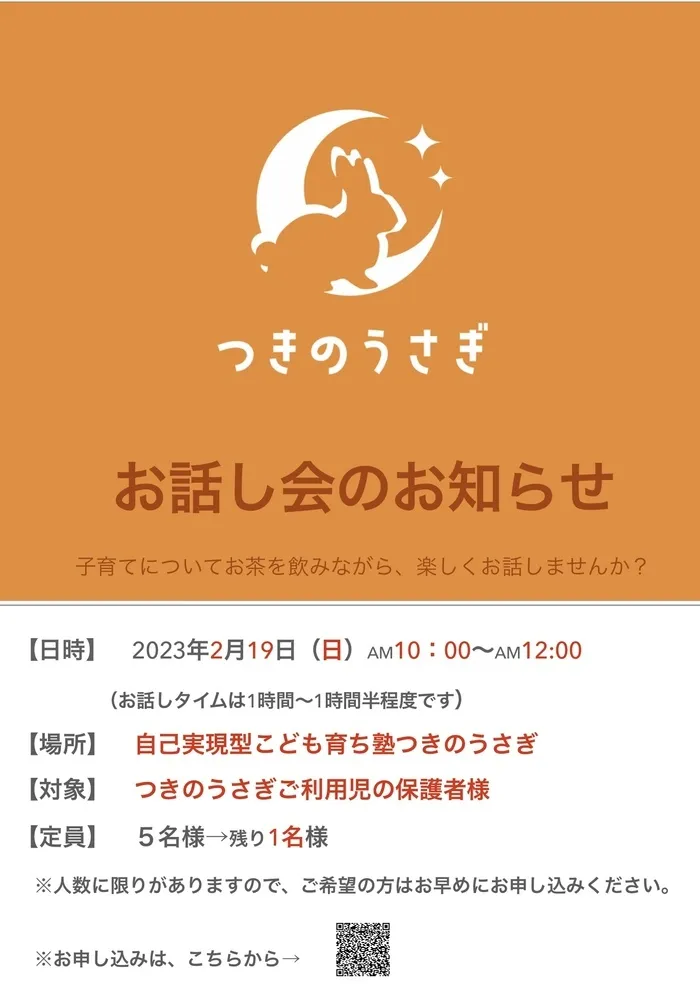 つきのうさぎ

お話し会のお知らせ

子育てについてお茶を飲みながら、楽しくお話しませんか？

【日時】 2023年2月19日（日）AM10：00〜AM12:00

（お話しタイムは1時間〜1時間半程度です）

【場所】 自己実現型こども育ち塾つきのうさぎ

【対象】 つきのうさぎご利用児の保護者様

【定員】 ５名様→残り1名様

※人数に限りがありますので、ご希望の方はお早めにお申し込みください。

※お申し込みは、こちらから→